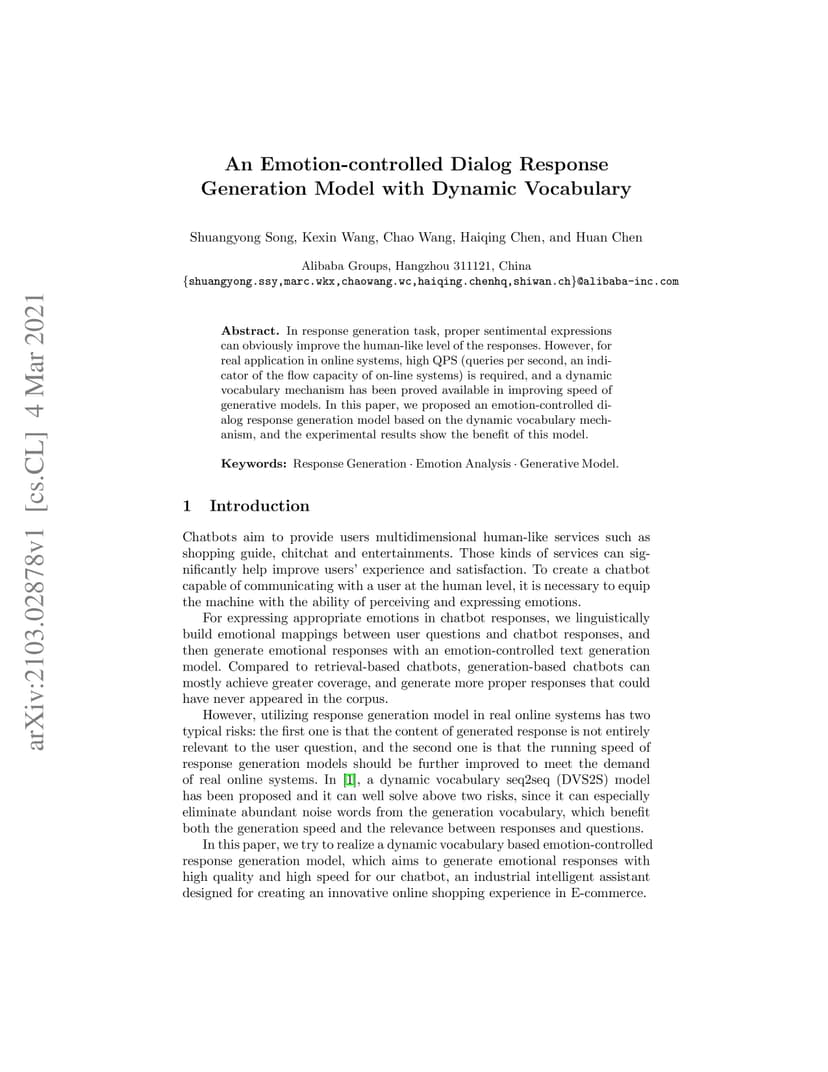 arXiv:2103.02878v1 [cs.CL] 4 Mar 2021

An Emotion-controlled Dialog Response Generation Model with Dynamic Vocabulary

Shuangyong Song, Kexin Wang, Chao Wang, Haiqing Chen, and Huan Chen

Alibaba Groups, Hangzhou 311121, China
{shuangyong.ssy,marc.wkx,chaowang.wc,haiqing.chenhq,shiwan.ch}@alibaba-inc.com

Abstract. In response generation task, proper sentimental expressions can obviously improve the human-like level of the responses. However, for real application in online systems, high QPS (queries per second, an indicator of the flow capacity of on-line systems) is required, and a dynamic vocabulary mechanism has been proved available in improving speed of generative models. In this paper, we proposed an emotion-controlled dialog response generation model based on the dynamic vocabulary mechanism, and the experimental results show the benefit of this model.

Keywords: Response Generation · Emotion Analysis · Generative Model.

1 Introduction

Chatbots aim to provide users multidimensional human-like services such as shopping guide, chitchat and entertainments. Those kinds of services can significantly help improve users' experience and satisfaction. To create a chatbot capable of communicating with a user at the human level, it is necessary to equip the machine with the ability of perceiving and expressing emotions.

For expressing appropriate emotions in chatbot responses, we linguistically build emotional mappings between user questions and chatbot responses, and then generate emotional responses with an emotion-controlled text generation model. Compared to retrieval-based chatbots, generation-based chatbots can mostly achieve greater coverage, and generate more proper responses that could have never appeared in the corpus.

However, utilizing response generation model in real online systems has two typical risks: the first one is that the content of generated response is not entirely relevant to the user question, and the second one is that the running speed of response generation models should be further improved to meet the demand of real online systems. In [1], a dynamic vocabulary seq2seq (DVS2S) model has been proposed and it can well solve above two risks, since it can especially eliminate abundant noise words from the generation vocabulary, which benefit both the generation speed and the relevance between responses and questions.

In this paper, we try to realize a dynamic vocabulary based emotion-controlled response generation model, which aims to generate emotional responses with high quality and high speed for our chatbot, an industrial intelligent assistant designed for creating an innovative online shopping experience in E-commerce.